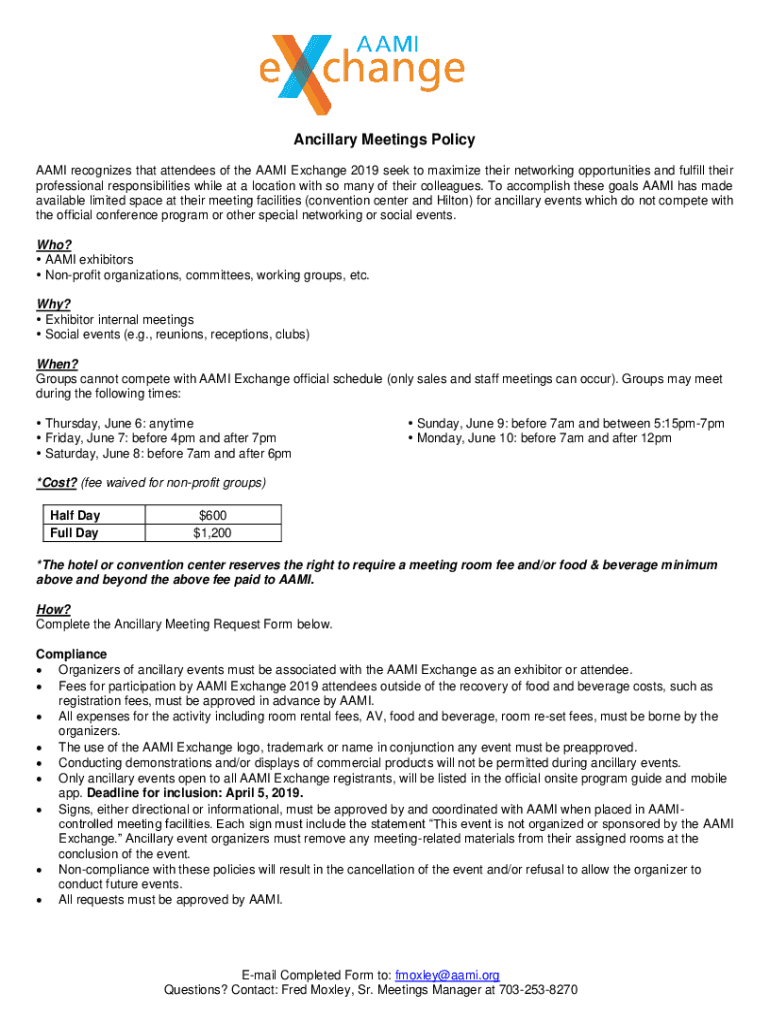 AAMI eXchange

Ancillary Meetings Policy

AAMI recognizes that attendees of the AAMI Exchange 2019 seek to maximize their networking opportunities and fulfill their professional responsibilities while at a location with so many of their colleagues. To accomplish these goals AAMI has made available limited space at their meeting facilities (convention center and Hilton) for ancillary events which do not compete with the official conference program or other special networking or social events.

Who?
• AAMI exhibitors
• Non-profit organizations, committees, working groups, etc.

Why?
• Exhibitor internal meetings
• Social events (e.g., reunions, receptions, clubs)

When?
Groups cannot compete with AAMI Exchange official schedule (only sales and staff meetings can occur). Groups may meet during the following times:

• Thursday, June 6: anytime
• Friday, June 7: before 4pm and after 7pm
• Saturday, June 8: before 7am and after 6pm

• Sunday, June 9: before 7am and between 5:15pm-7pm
• Monday, June 10: before 7am and after 12pm

*Cost? (fee waived for non-profit groups)

| Half Day | $600 |
|---|---|
| Full Day | $1,200 |

*The hotel or convention center reserves the right to require a meeting room fee and/or food & beverage minimum above and beyond the above fee paid to AAMI.

How?
Complete the Ancillary Meeting Request Form below.

Compliance
• Organizers of ancillary events must be associated with the AAMI Exchange as an exhibitor or attendee.
• Fees for participation by AAMI Exchange 2019 attendees outside of the recovery of food and beverage costs, such as registration fees, must be approved in advance by AAMI.
• All expenses for the activity including room rental fees, AV, food and beverage, room re-set fees, must be borne by the organizers.
• The use of the AAMI Exchange logo, trademark or name in conjunction any event must be preapproved.
• Conducting demonstrations and/or displays of commercial products will not be permitted during ancillary events.
• Only ancillary events open to all AAMI Exchange registrants, will be listed in the official onsite program guide and mobile app. Deadline for inclusion: April 5, 2019.
• Signs, either directional or informational, must be approved by and coordinated with AAMI when placed in AAMI-controlled meeting facilities. Each sign must include the statement "This event is not organized or sponsored by the AAMI Exchange." Ancillary event organizers must remove any meeting-related materials from their assigned rooms at the conclusion of the event.
• Non-compliance with these policies will result in the cancellation of the event and/or refusal to allow the organizer to conduct future events.
• All requests must be approved by AAMI.

E-mail Completed Form to: fmoxley@aami.org
Questions? Contact: Fred Moxley, Sr. Meetings Manager at 703-253-8270